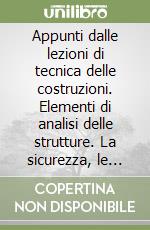 unilibro

Appunti dalle lezioni di tecnica delle costruzioni. Elementi di analisi delle strutture. La sicurezza, le...

COPERTINA NON DISPONIBILE